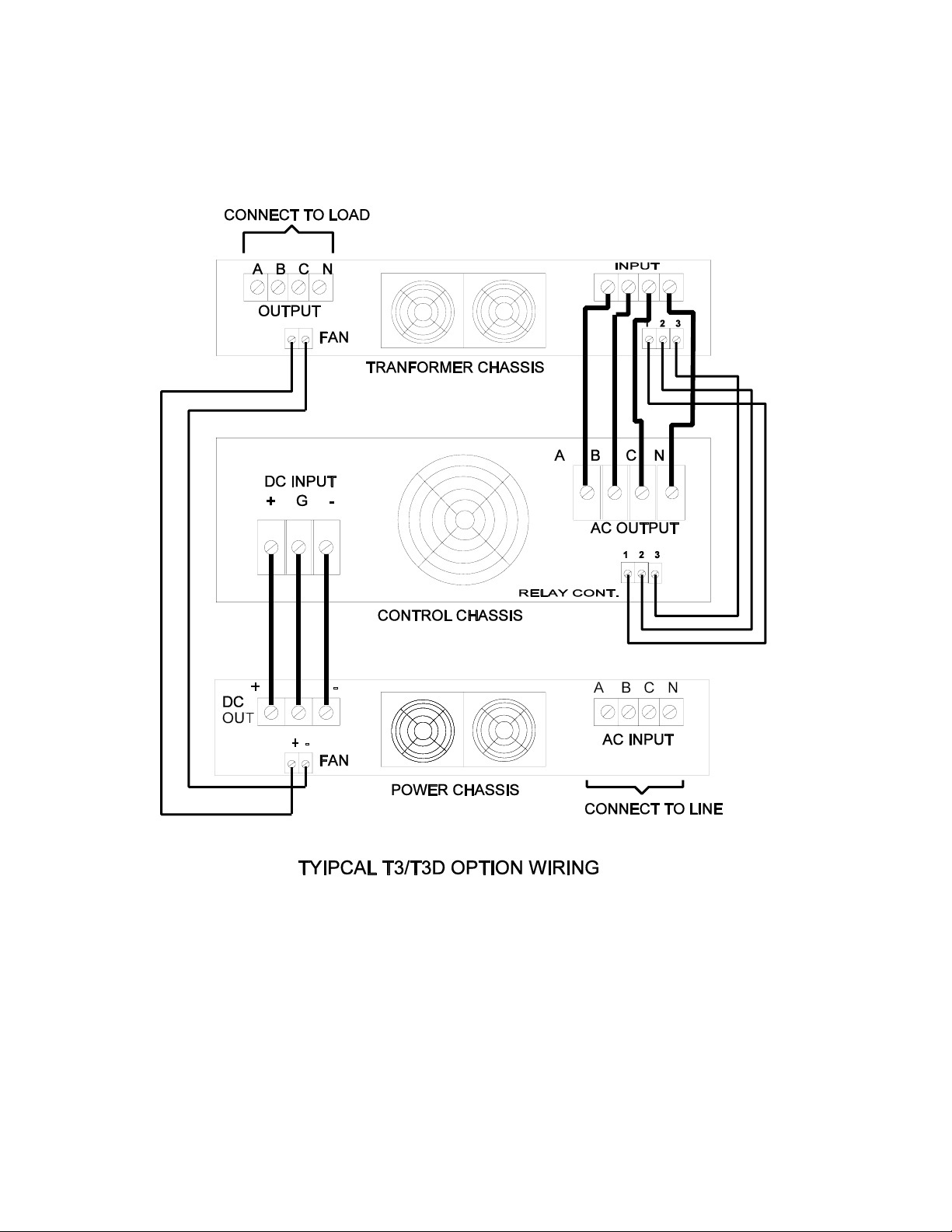 CONNECT TO LOAD

A B C N
OUTPUT
FAN

INPUT
1 2 3

TRANFORMER CHASSIS

DC INPUT
+ G -

A B C N
AC OUTPUT

1 2 3
RELAY CONT.

CONTROL CHASSIS

+ -
DC OUT

+ -
FAN

A B C N
AC INPUT

POWER CHASSIS

CONNECT TO LINE

TYIPCAL T3/T3D OPTION WIRING